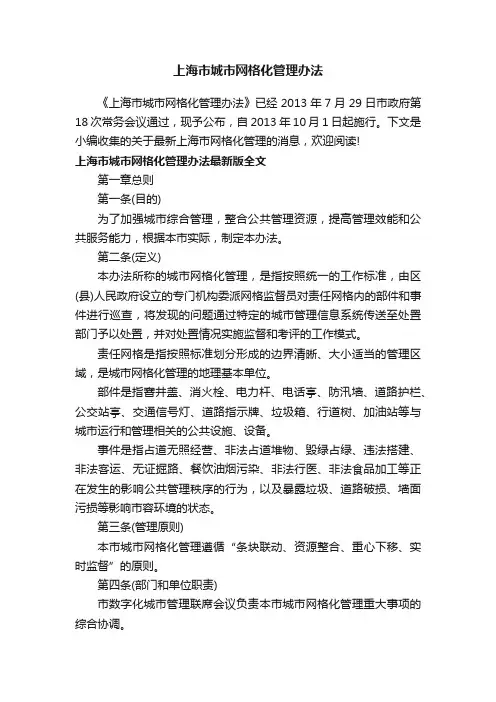 上海市城市网格化管理办法

《上海市城市网格化管理办法》已经 2013 年 7 月 29 日市政府第 18 次常务会议通过，现予公布，自 2013 年 10 月 1 日起施行。下文是小编收集的关于最新上海市网格化管理的消息，欢迎阅读!

上海市城市网格化管理办法最新版全文

第一章总则

第一条(目的)

为了加强城市综合管理，整合公共管理资源，提高管理效能和公共服务能力，根据本市实际，制定本办法。

第二条(定义)

本办法所称的城市网格化管理，是指按照统一的工作标准，由区(县)人民政府设立的专门机构委派网格监督员对责任网格内的部件和事件进行巡查，将发现的问题通过特定的城市管理信息系统传送至处置部门予以处置，并对处置情况实施监督和考评的工作模式。

责任网格是指按照标准划分形成的边界清晰、大小适当的管理区域，是城市网格化管理的地理基本单位。

部件是指窨井盖、消火栓、电力杆、电话亭、防汛墙、道路护栏、公交站亭、交通信号灯、道路指示牌、垃圾箱、行道树、加油站等与城市运行和管理相关的公共设施、设备。

事件是指占道无照经营、非法占道堆物、毁绿占绿、违法搭建、非法客运、无证掘路、餐饮油烟污染、非法行医、非法食品加工等正在发生的影响公共管理秩序的行为，以及暴露垃圾、道路破损、墙面污损等影响市容环境的状态。

第三条(管理原则)

本市城市网格化管理遵循“条块联动、资源整合、重心下移、实时监督”的原则。

第四条(部门和单位职责)

市数字化城市管理联席会议负责本市城市网格化管理重大事项的综合协调。